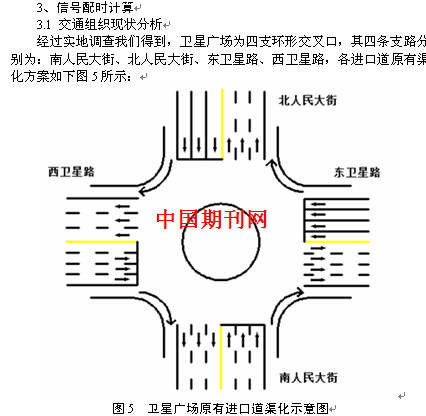 3、信号配时计算
3.1 交通组织现状分析
经过实地调查我们得到，卫星广场为四支环形交叉口，其四条支路分别为：南人民大街、北人民大街、东卫星路、西卫星路，各进口道原有渠化方案如下图 5 所示：

北人民大街
西卫星路
东卫星路
中国期刊网
南人民大街

图 5 卫星广场原有进口道渠化示意图